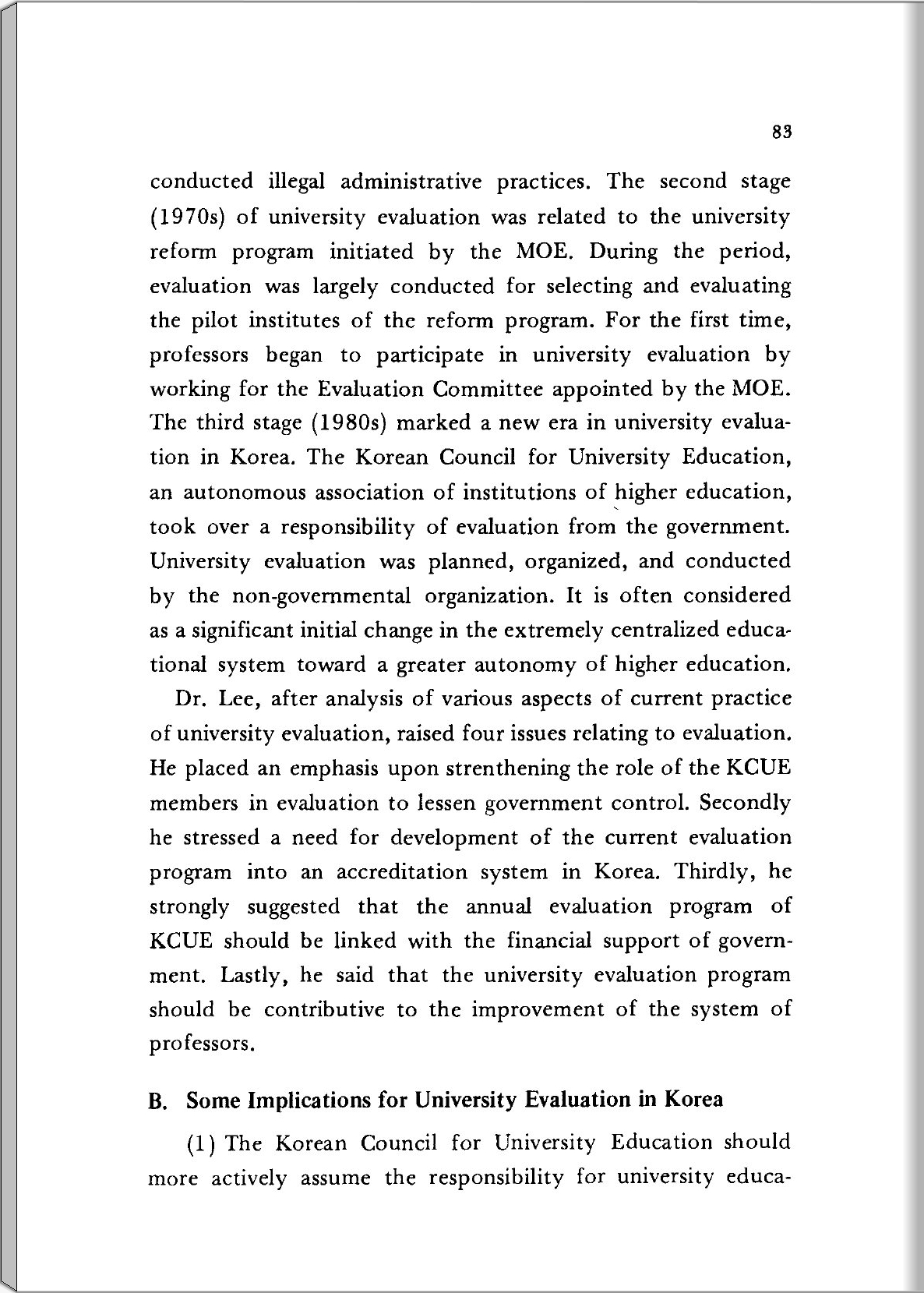 83

conducted illegal administrative practices. The second stage (1970s) of university evaluation was related to the university reform program initiated by the MOE. During the period, evaluation was largely conducted for selecting and evaluating the pilot institutes of the reform program. For the first time, professors began to participate in university evaluation by working for the Evaluation Committee appointed by the MOE. The third stage (1980s) marked a new era in university evaluation in Korea. The Korean Council for University Education, an autonomous association of institutions of higher education, took over a responsibility of evaluation from the government. University evaluation was planned, organized, and conducted by the non-governmental organization. It is often considered as a significant initial change in the extremely centralized educational system toward a greater autonomy of higher education.

Dr. Lee, after analysis of various aspects of current practice of university evaluation, raised four issues relating to evaluation. He placed an emphasis upon strenthening the role of the KCUE members in evaluation to lessen government control. Secondly he stressed a need for development of the current evaluation program into an accreditation system in Korea. Thirdly, he strongly suggested that the annual evaluation program of KCUE should be linked with the financial support of government. Lastly, he said that the university evaluation program should be contributive to the improvement of the system of professors.

B. Some Implications for University Evaluation in Korea

(1) The Korean Council for University Education should more actively assume the responsibility for university educa-